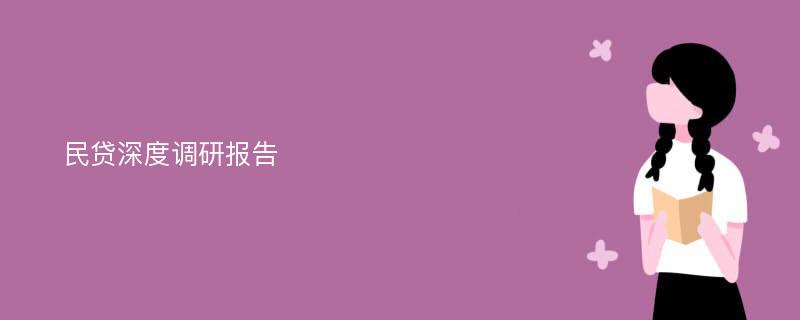 民贷深度调研报告